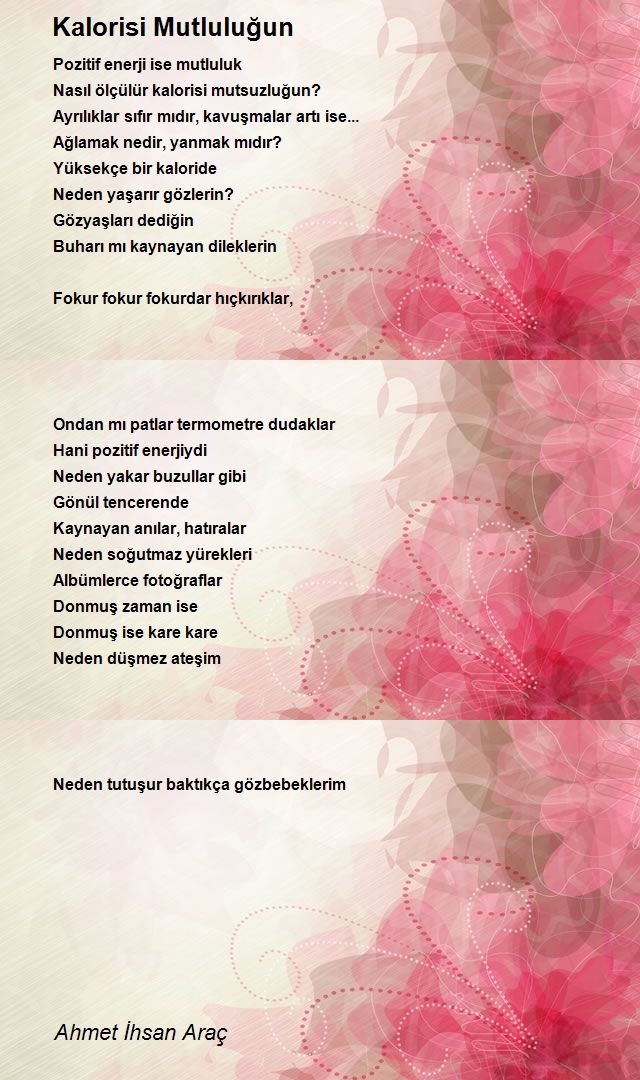 Kalorisi Mutluluğun

Pozitif enerji ise mutluluk
Nasıl ölçülür kalorisi mutsuzluğun?
Ayrılıklar sıfır mıdır, kavuşmalar artı ise...
Ağlamak nedir, yanmak mıdır?
Yüksekçe bir kaloride
Neden yaşarır gözlerin?
Gözyaşları dediğin
Buharı mı kaynayan dileklerin

Fokur fokur fokurdar hıçkırıklar,

Ondan mı patlar termometre dudaklar
Hani pozitif enerjiydi
Neden yakar buzullar gibi
Gönül tencerende
Kaynayan anılar, hatıralar
Neden soğutmaz yürekleri
Albümlerce fotoğraflar
Donmuş zaman ise
Donmuş ise kare kare
Neden düşmez ateşim

Neden tutuşur baktıkça gözbebeklerim

Ahmet İhsan Araç